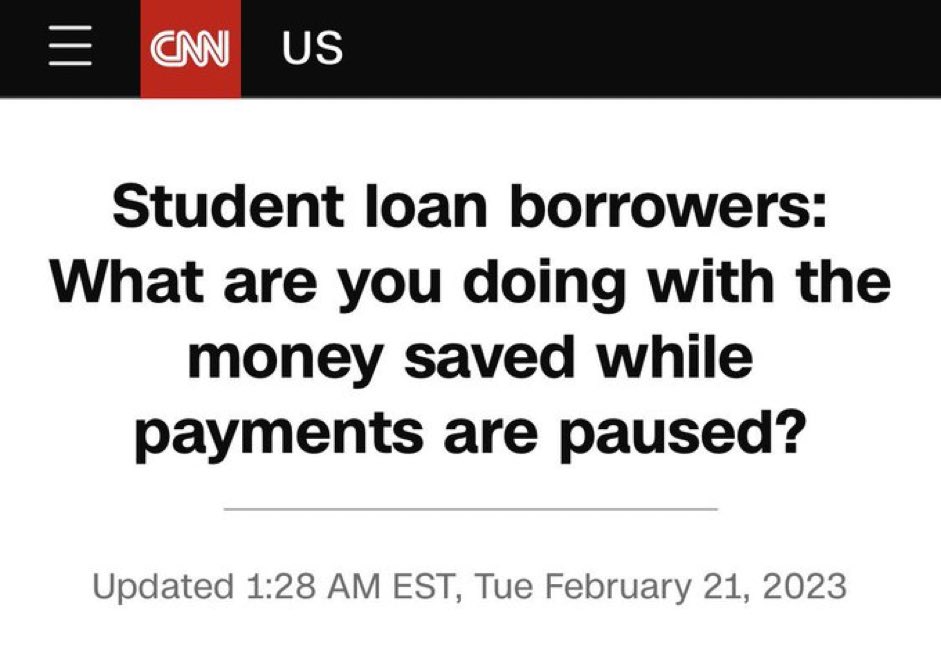 CNN US

Student loan borrowers: What are you doing with the money saved while payments are paused?

Updated 1:28 AM EST, Tue February 21, 2023